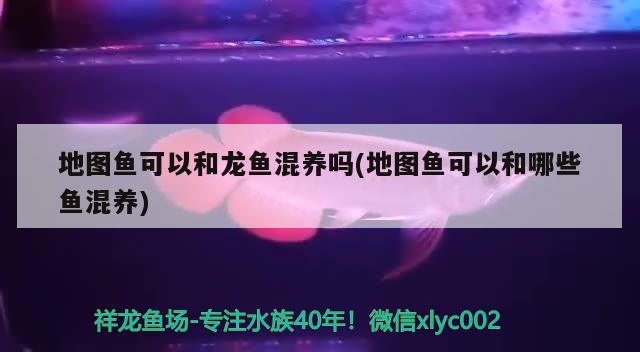 地图鱼可以和龙鱼混养吗(地图鱼可以和哪些鱼混养)

祥龙鱼场-专注水族40年！微信xlyc002